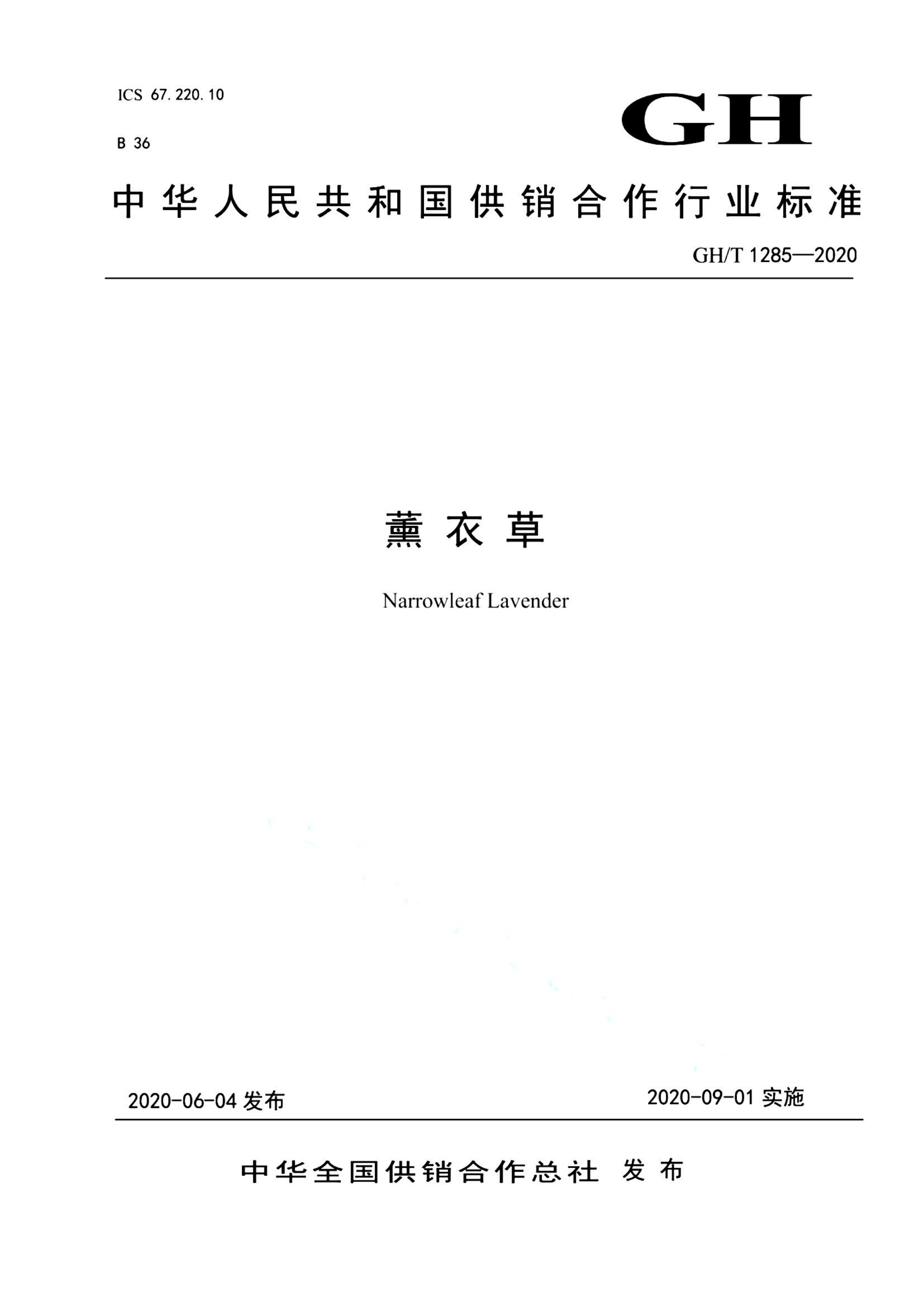 ICS 67.220.10

B 36

GH

中华人民共和国供销合作行业标准

GH/T 1285—2020

薰衣草

Narrowleaf Lavender

2020-06-04 发布

2020-09-01 实施

中华全国供销合作总社 发布